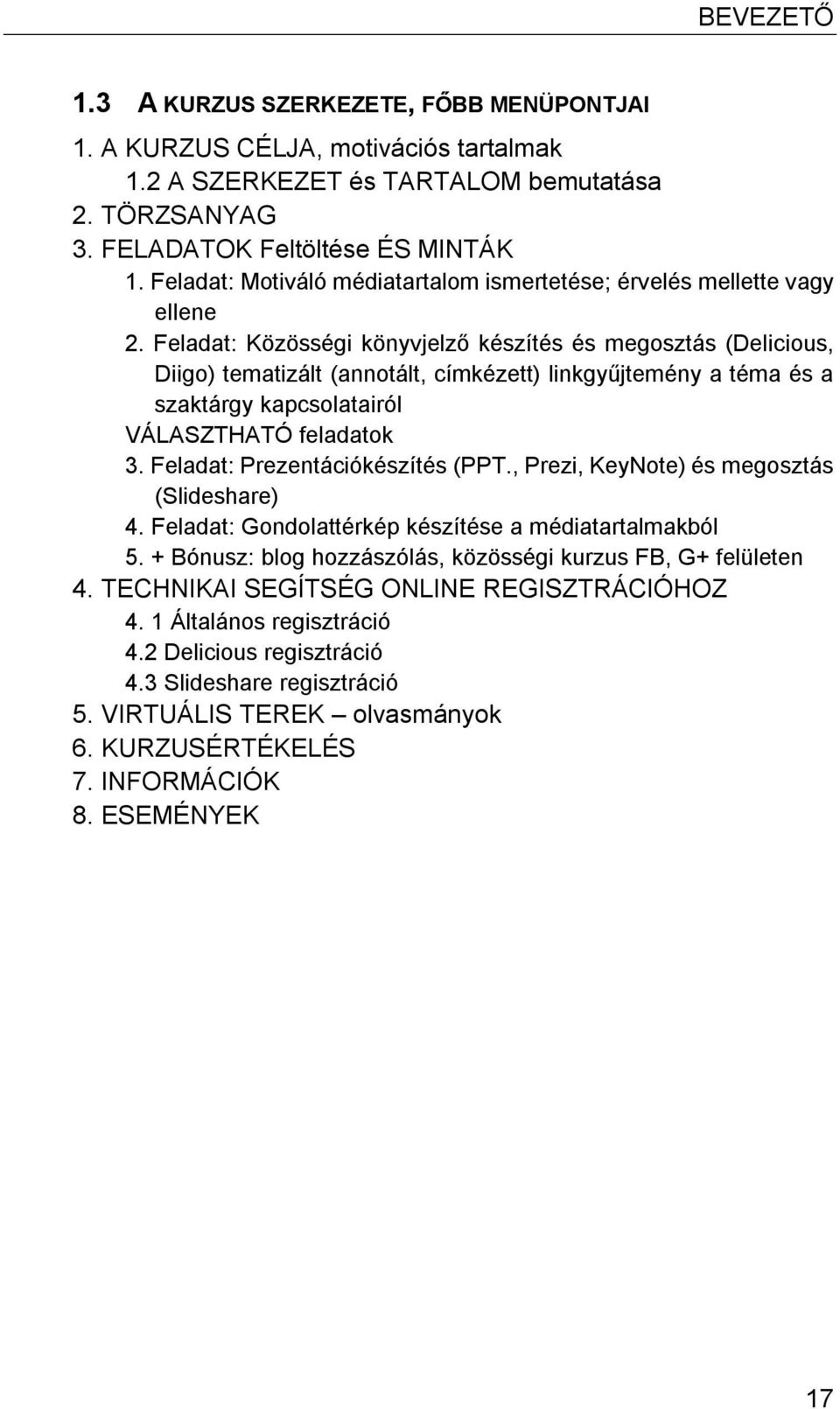 BEVEZETŐ

1.3 A KURZUS SZERKEZETE, FŐBB MENÜPONTJAI

1. A KURZUS CÉLJA, motivációs tartalmak
1.2 A SZERKEZET és TARTALOM bemutatása
2. TÖRZSANYAG
3. FELADATOK Feltöltése ÉS MINTÁK
1. Feladat: Motiváló médiatartalom ismertetése; érvelés mellette vagy ellene
2. Feladat: Közösségi könyvjelző készítés és megosztás (Delicious, Diigo) tematizált (annotált, címkézett) linkgyűjtemény a téma és a szaktárgy kapcsolatairól
VÁLASZTHATÓ feladatok
3. Feladat: Prezentációkészítés (PPT., Prezi, KeyNote) és megosztás (Slideshare)
4. Feladat: Gondolattérkép készítése a médiatartalmakból
5. + Bónusz: blog hozzászólás, közösségi kurzus FB, G+ felületen
4. TECHNIKAI SEGÍTSÉG ONLINE REGISZTRÁCIÓHOZ
4. 1 Általános regisztráció
4.2 Delicious regisztráció
4.3 Slideshare regisztráció
5. VIRTUÁLIS TEREK – olvasmányok
6. KURZUSÉRTÉKELÉS
7. INFORMÁCIÓK
8. ESEMÉNYEK

17